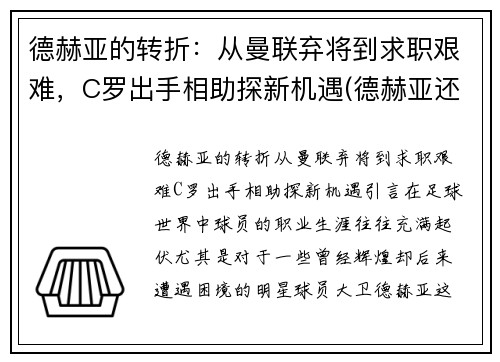 德赫亚的转折：从曼联弃将到求职艰难，C罗出手相助探新机遇(德赫亚还

德赫亚的转折从曼联弃将到求职艰难C罗出手相助探新机遇引言在足球世界中球员的职业生涯往往充满起伏尤其是对于一些曾经辉煌却后来遭遇困境的明星球员大卫德赫亚这